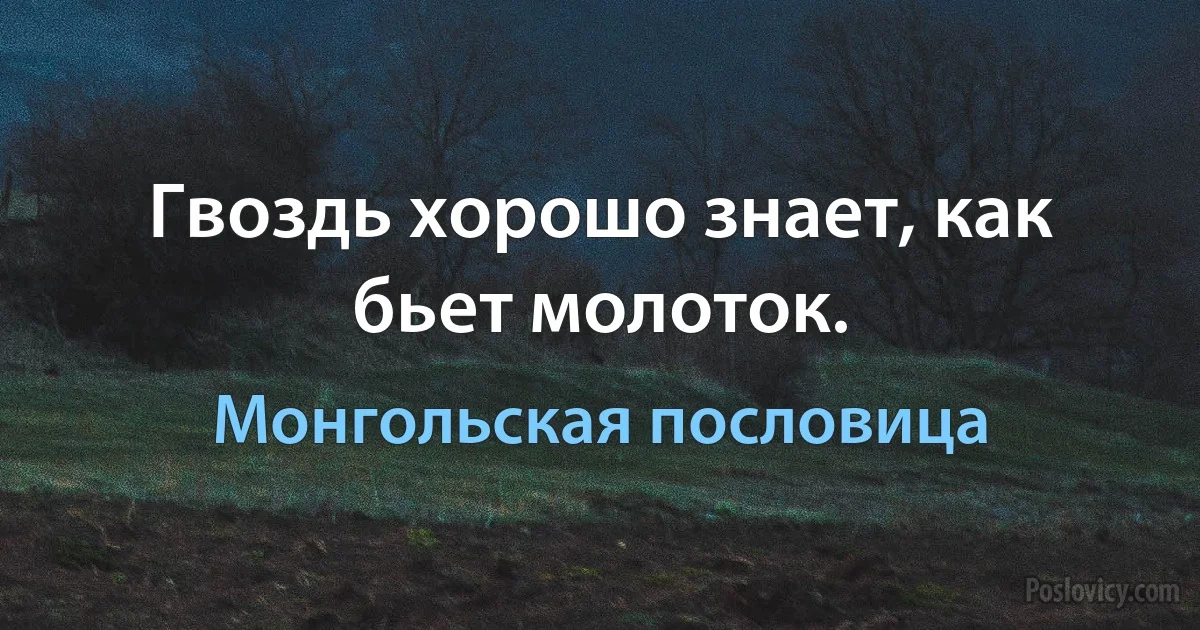 Гвоздь хорошо знает, как бьет молоток.

Монгольская пословица

Poslovicy.com